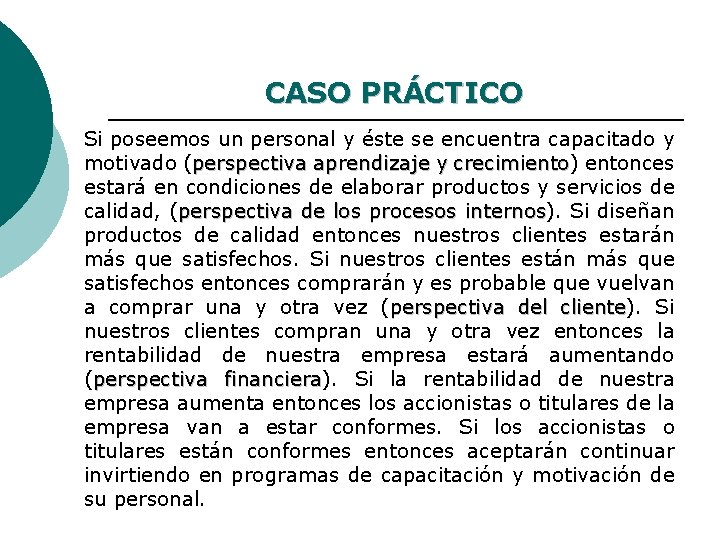 CASO PRÁCTICO

Si poseemos un personal y éste se encuentra capacitado y motivado (perspectiva aprendizaje y crecimiento) entonces estará en condiciones de elaborar productos y servicios de calidad, (perspectiva de los procesos internos). Si diseñan productos de calidad entonces nuestros clientes estarán más que satisfechos. Si nuestros clientes están más que satisfechos entonces comprarán y es probable que vuelvan a comprar una y otra vez (perspectiva del cliente). Si nuestros clientes compran una y otra vez entonces la rentabilidad de nuestra empresa estará aumentando (perspectiva financiera). Si la rentabilidad de nuestra empresa aumenta entonces los accionistas o titulares de la empresa van a estar conformes. Si los accionistas o titulares están conformes entonces aceptarán continuar invirtiendo en programas de capacitación y motivación de su personal.